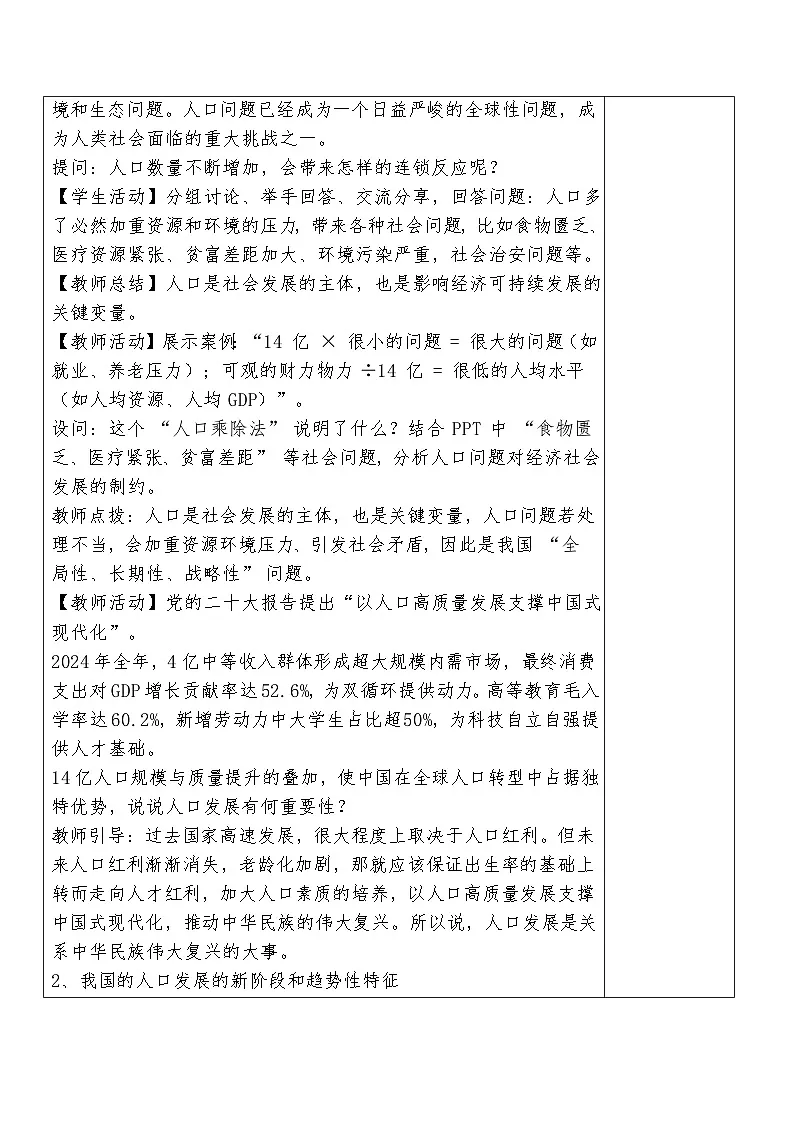 境和生态问题。人口问题已经成为一个日益严峻的全球性问题，成为人类社会面临的重大挑战之一。

提问：人口数量不断增加，会带来怎样的连锁反应呢？

【学生活动】分组讨论、举手回答、交流分享，回答问题：人口多了必然加重资源和环境的压力，带来各种社会问题，比如食物匮乏、医疗资源紧张、贫富差距加大、环境污染严重，社会治安问题等。

【教师总结】人口是社会发展的主体，也是影响经济可持续发展的关键变量。

【教师活动】展示案例 “14 亿 × 很小的问题 = 很大的问题（如就业、养老压力）；可观的财力物力 ÷14 亿 = 很低的人均水平（如人均资源、人均 GDP）”。

设问：这个 “人口乘除法” 说明了什么？结合 PPT 中 “食物匮乏、医疗紧张、贫富差距” 等社会问题，分析人口问题对经济社会发展的制约。

教师点拨：人口是社会发展的主体，也是关键变量，人口问题若处理不当，会加重资源环境压力、引发社会矛盾，因此是我国 “全局性、长期性、战略性” 问题。

【教师活动】党的二十大报告提出“以人口高质量发展支撑中国式现代化”。

2024年全年，4亿中等收入群体形成超大规模内需市场，最终消费支出对GDP增长贡献率达52.6%，为双循环提供动力。高等教育毛入学率达60.2%，新增劳动力中大学生占比超50%，为科技自立自强提供人才基础。

14亿人口规模与质量提升的叠加，使中国在全球人口转型中占据独特优势，说说人口发展有何重要性？

教师引导：过去国家高速发展，很大程度上取决于人口红利。但未来人口红利渐渐消失，老龄化加剧，那就应该保证出生率的基础上转而走向人才红利，加大人口素质的培养，以人口高质量发展支撑中国式现代化，推动中华民族的伟大复兴。所以说，人口发展是关系中华民族伟大复兴的大事。

2、我国的人口发展的新阶段和趋势性特征